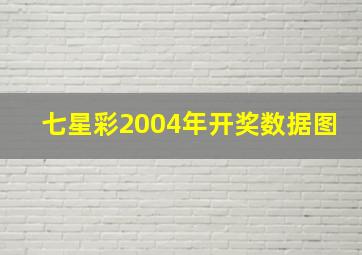 七星彩2004年开奖数据图